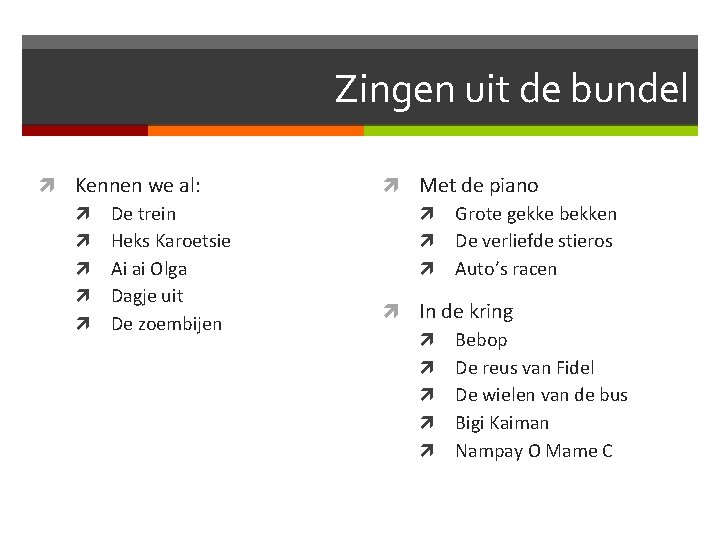 Zingen uit de bundel

Kennen we al:
De trein
Heks Karoetsie
Ai ai Olga
Dagje uit
De zoembijen

Met de piano
Grote gekke bekken
De verliefde stieros
Auto's racen

In de kring
Bebop
De reus van Fidel
De wielen van de bus
Bigi Kaiman
Nampay O Mame C